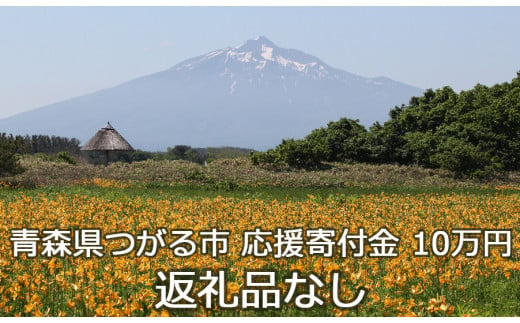 青森県つがる市 応援寄付金 10万円
返礼品なし